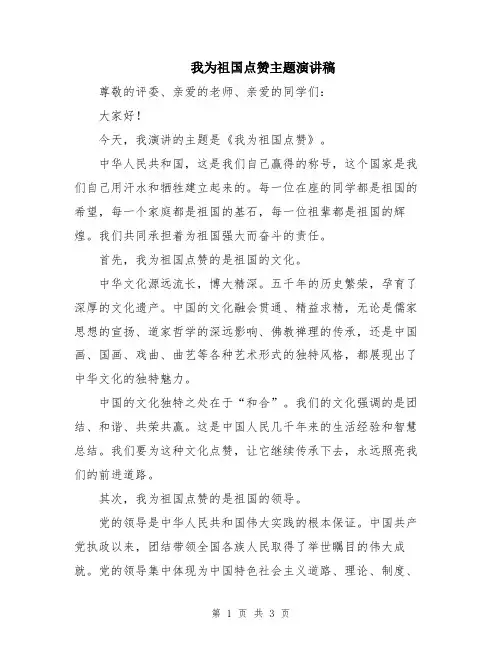 我为祖国点赞主题演讲稿

尊敬的评委、亲爱的老师、亲爱的同学们：

大家好！

今天，我演讲的主题是《我为祖国点赞》。

中华人民共和国，这是我们自己赢得的称号，这个国家是我们自己用汗水和牺牲建立起来的。每一位在座的同学都是祖国的希望，每一个家庭都是祖国的基石，每一位祖辈都是祖国的辉煌。我们共同承担着为祖国强大而奋斗的责任。

首先，我为祖国点赞的是祖国的文化。

中华文化源远流长，博大精深。五千年的历史繁荣，孕育了深厚的文化遗产。中国的文化融会贯通、精益求精，无论是儒家思想的宣扬、道家哲学的深远影响、佛教禅理的传承，还是中国画、国画、戏曲、曲艺等各种艺术形式的独特风格，都展现出了中华文化的独特魅力。

中国的文化独特之处在于“和合”。我们的文化强调的是团结、和谐、共荣共赢。这是中国人民几千年来的生活经验和智慧总结。我们要为这种文化点赞，让它继续传承下去，永远照亮我们的前进道路。

其次，我为祖国点赞的是祖国的领导。

党的领导是中华人民共和国伟大实践的根本保证。中国共产党执政以来，团结带领全国各族人民取得了举世瞩目的伟大成就。党的领导集中体现为中国特色社会主义道路、理论、制度、

第 1 页 共 3 页